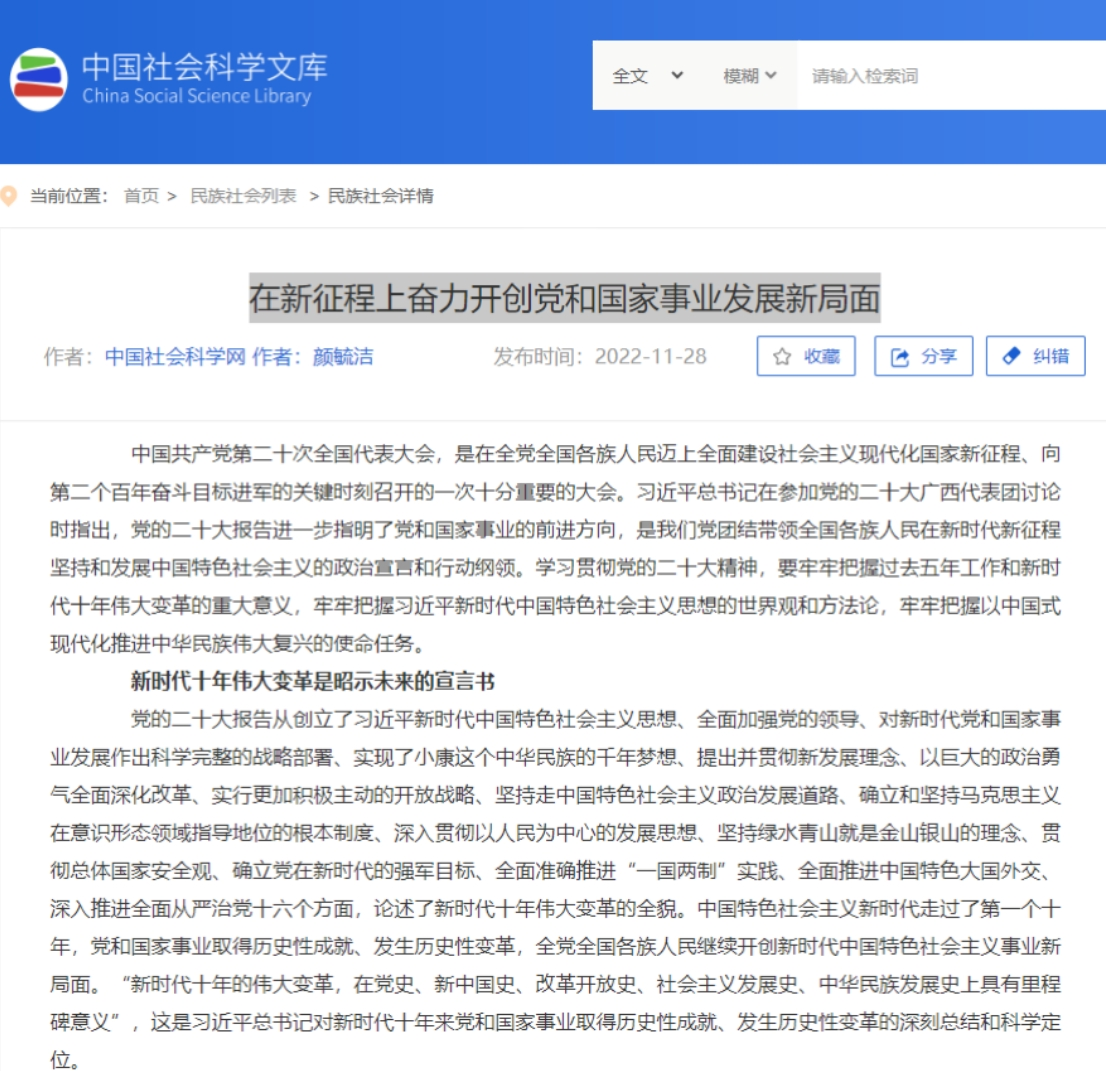 中国社会科学文库
China Social Science Library

全文 模糊 请输入检索词

当前位置： 首页 > 民族社会列表 > 民族社会详情

在新征程上奋力开创党和国家事业发展新局面

作者：中国社会科学网 作者：颜毓洁 发布时间：2022-11-28 收藏 分享 纠错

中国共产党第二十次全国代表大会，是在全党全国各族人民迈上全面建设社会主义现代化国家新征程、向第二个百年奋斗目标进军的关键时刻召开的一次十分重要的大会。习近平总书记在参加党的二十大广西代表团讨论时指出，党的二十大报告进一步指明了党和国家事业的前进方向，是我们党团结带领全国各族人民在新时代新征程坚持和发展中国特色社会主义的政治宣言和行动纲领。学习贯彻党的二十大精神，要牢牢把握过去五年工作和新时代十年伟大变革的重大意义，牢牢把握习近平新时代中国特色社会主义思想的世界观和方法论，牢牢把握以中国式现代化推进中华民族伟大复兴的使命任务。

新时代十年伟大变革是昭示未来的宣言书

党的二十大报告从创立了习近平新时代中国特色社会主义思想、全面加强党的领导、对新时代党和国家事业发展作出科学完整的战略部署、实现了小康这个中华民族的千年梦想、提出并贯彻新发展理念、以巨大的政治勇气全面深化改革、实行更加积极主动的开放战略、坚持走中国特色社会主义政治发展道路、确立和坚持马克思主义在意识形态领域指导地位的根本制度、深入贯彻以人民为中心的发展思想、坚持绿水青山就是金山银山的理念、贯彻总体国家安全观、确立党在新时代的强军目标、全面准确推进“一国两制”实践、全面推进中国特色大国外交、深入推进全面从严治党十六个方面，论述了新时代十年伟大变革的全貌。中国特色社会主义新时代走过了第一个十年，党和国家事业取得历史性成就、发生历史性变革，全党全国各族人民继续开创新时代中国特色社会主义事业新局面。“新时代十年的伟大变革，在党史、新中国史、改革开放史、社会主义发展史、中华民族发展史上具有里程碑意义”，这是习近平总书记对新时代十年来党和国家事业取得历史性成就、发生历史性变革的深刻总结和科学定位。